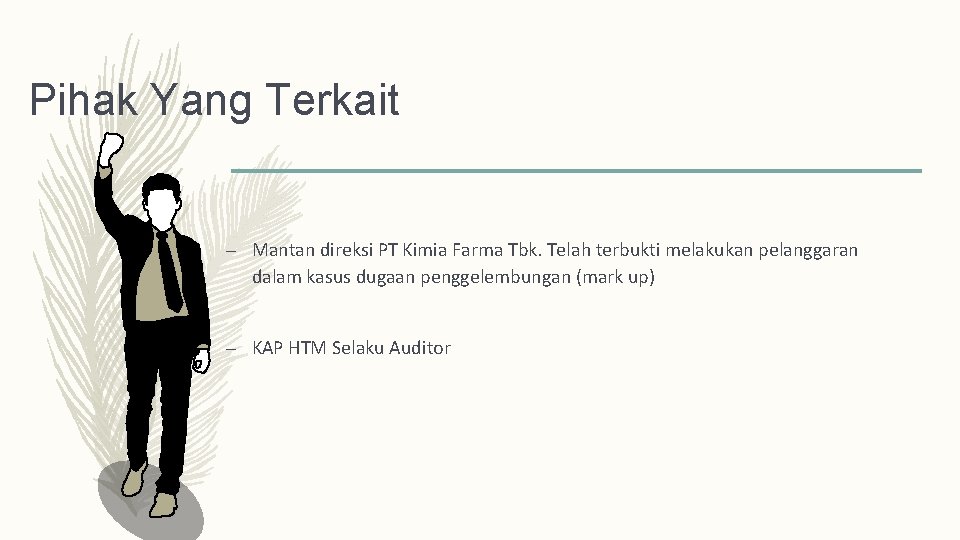 Pihak Yang Terkait

– Mantan direksi PT Kimia Farma Tbk. Telah terbukti melakukan pelanggaran dalam kasus dugaan penggelembungan (mark up)

– KAP HTM Selaku Auditor